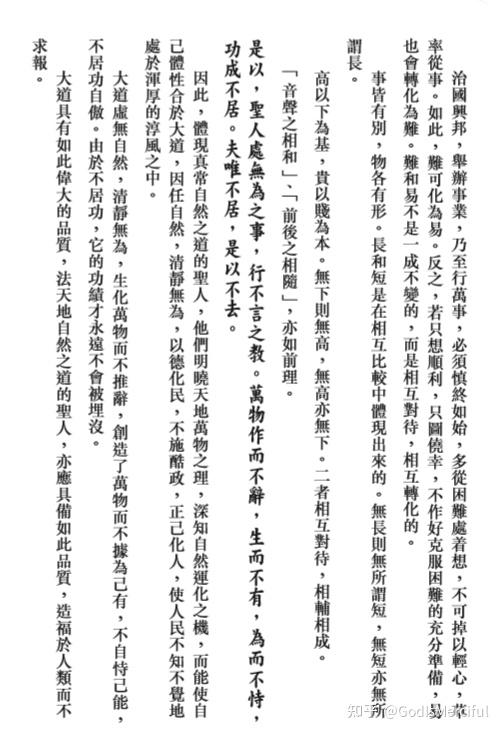 治國興邦，舉辦事業，乃至行萬事，必須慎終如始，多從困難處着想，不可掉以輕心，草率從事。如此，難可化為易。反之，若只想順利，只圖僥幸，不作好克服困難的充分準備，易也會轉化為難。難和易不是一成不變的，而是相互對待，相互轉化的。

事皆有別，物各有形。長和短是在相互比較中體現出來的。無長則無所謂短，無短亦無所謂長。

高以下為基，貴以賤為本。無下則無高，無高亦無下。二者相互對待，相輔相成。

「音聲之相和」、「前後之相隨」，亦如前理。

是以，聖人處無為之事，行不言之教。萬物作而不辭，生而不有，為而不恃，功成不居。夫唯不居，是以不去。

因此，體現真常自然之道的聖人，他們明曉天地萬物之理，深知自然運化之機，而能使自己體性合於大道，因任自然，清靜無為，以德化民，不施酷政，正己化人，使人民不知不覺地處於渾厚的淳風之中。

大道虛無自然，清靜無為，生化萬物而不推辭，創造了萬物而不據為己有，不自恃己能，不居功自傲。由於不居功，它的功績才永遠不會被埋沒。

大道具有如此偉大的品質，法天地自然之道的聖人，亦應具備如此品質，造福於人類而不求報。

知乎 @GodIsMerciful